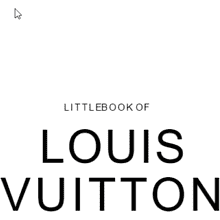 LITTLEBOOK OF

LOUIS VUITTON